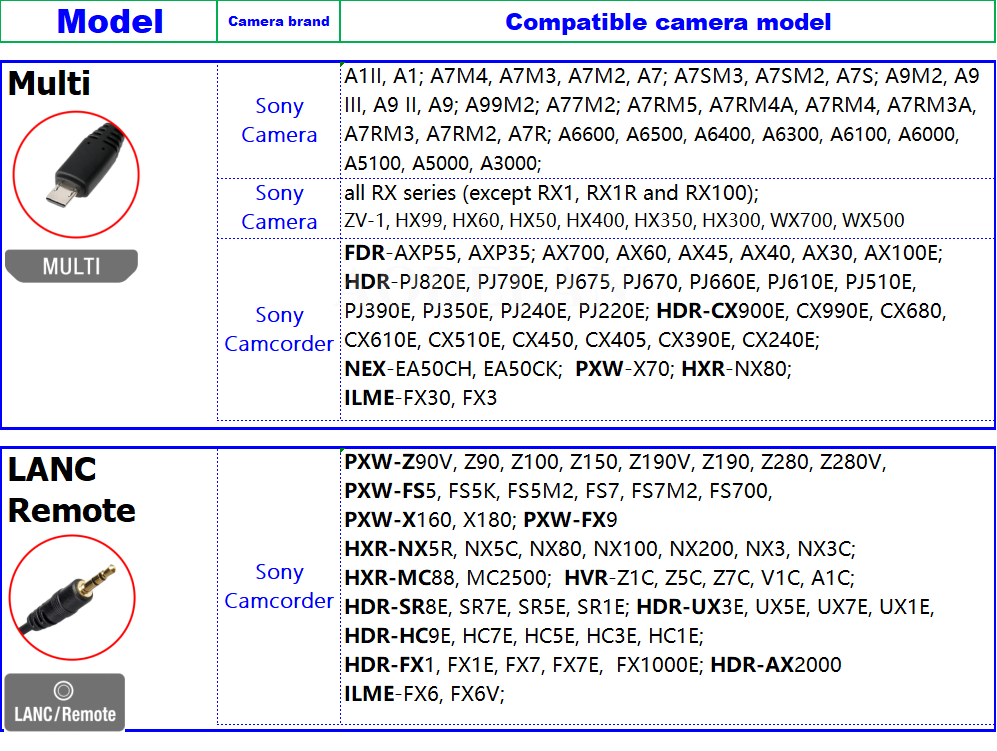 | Model | Camera brand | Compatible camera model |
|---|---|---|
| Multi MULTI | Sony Camera | A1II, A1; A7M4, A7M3, A7M2, A7; A7SM3, A7SM2, A7S; A9M2, A9 III, A9 II, A9; A99M2; A77M2; A7RM5, A7RM4A, A7RM4, A7RM3A, A7RM3, A7RM2, A7R; A6600, A6500, A6400, A6300, A6100, A6000, A5100, A5000, A3000; |
| | Sony Camera | all RX series (except RX1, RX1R and RX100); ZV-1, HX99, HX60, HX50, HX400, HX350, HX300, WX700, WX500 |
| | Sony Camcorder | FDR-AXP55, AXP35; AX700, AX60, AX45, AX40, AX30, AX100E; HDR-PJ820E, PJ790E, PJ675, PJ670, PJ660E, PJ610E, PJ510E, PJ390E, PJ350E, PJ240E, PJ220E; HDR-CX900E, CX990E, CX680, CX610E, CX510E, CX450, CX405, CX390E, CX240E; NEX-EA50CH, EA50CK; PXW-X70; HXR-NX80; ILME-FX30, FX3 |
| LANC Remote LANC/Remote | Sony Camcorder | PXW-Z90V, Z90, Z100, Z150, Z190V, Z190, Z280, Z280V, PXW-FS5, FS5K, FS5M2, FS7, FS7M2, FS700, PXW-X160, X180; PXW-FX9 HXR-NX5R, NX5C, NX80, NX100, NX200, NX3, NX3C; HXR-MC88, MC2500; HVR-Z1C, Z5C, Z7C, V1C, A1C; HDR-SR8E, SR7E, SR5E, SR1E; HDR-UX3E, UX5E, UX7E, UX1E, HDR-HC9E, HC7E, HC5E, HC3E, HC1E; HDR-FX1, FX1E, FX7, FX7E, FX1000E; HDR-AX2000 ILME-FX6, FX6V; |